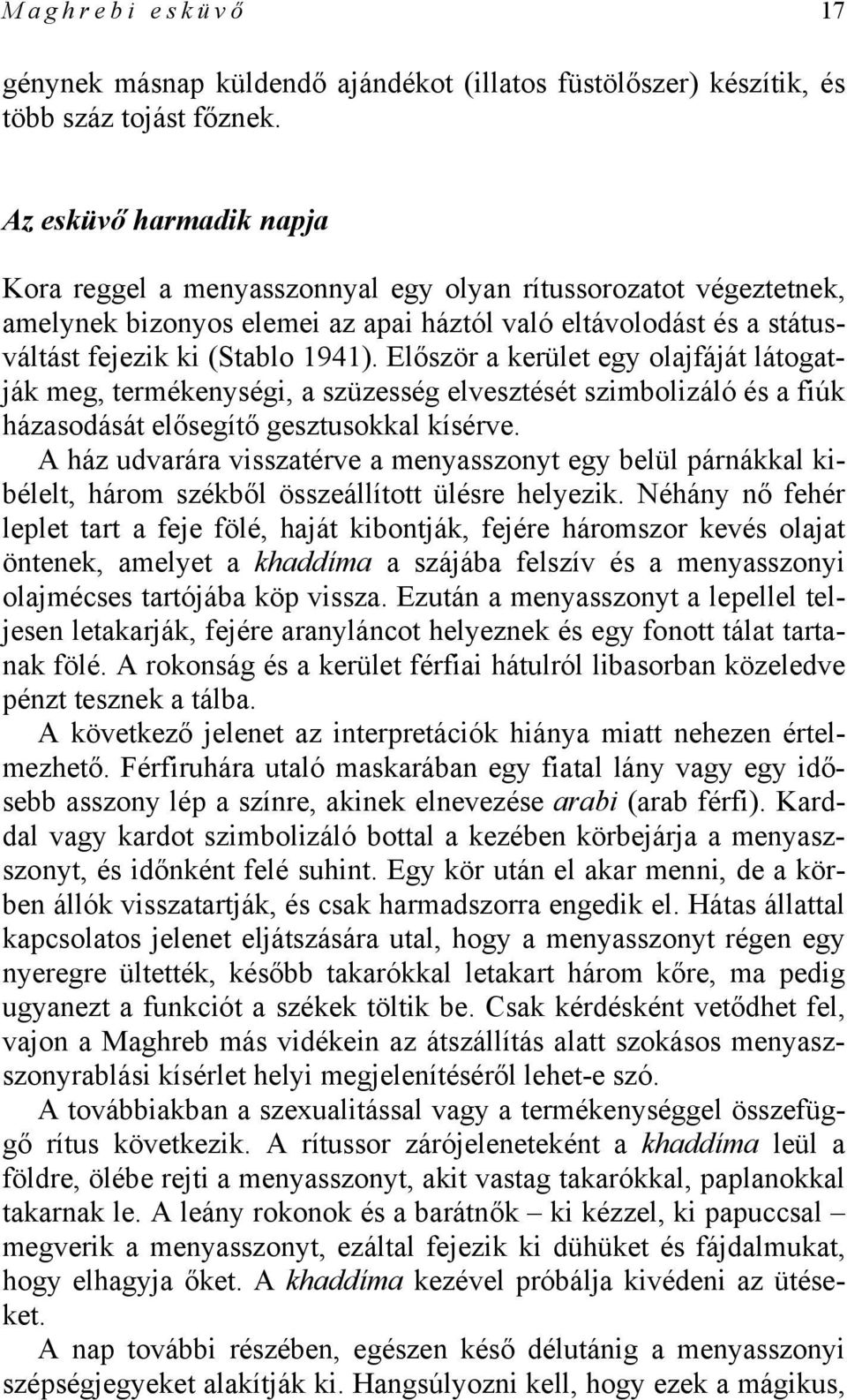 Maghrebi esküvő 17

génynek másnap küldendő ajándékot (illatos füstölőszer) készítik, és több száz tojást főznek.

Az esküvő harmadik napja

Kora reggel a menyasszonnyal egy olyan rítussorozatot végeztetnek, amelynek bizonyos elemei az apai háztól való eltávolodást és a státusváltást fejezik ki (Stablo 1941). Először a kerület egy olajfáját látogatják meg, termékenységi, a szüzesség elvesztését szimbolizáló és a fiúk házasodását elősegítő gesztusokkal kísérve.

A ház udvarára visszatérve a menyasszonyt egy belül párnákkal kibélelt, három székből összeállított ülésre helyezik. Néhány nő fehér leplet tart a feje fölé, haját kibontják, fejére háromszor kevés olajat öntenek, amelyet a khaddíma a szájába felszív és a menyasszonyi olajmécses tartójába köp vissza. Ezután a menyasszonyt a lepellel teljesen letakarják, fejére aranyláncot helyeznek és egy fonott tálat tartanak fölé. A rokonság és a kerület férfiai hátulról libasorban közeledve pénzt tesznek a tálba.

A következő jelenet az interpretációk hiánya miatt nehezen értelmezhető. Férfiruhára utaló maskarában egy fiatal lány vagy egy idősebb asszony lép a színre, akinek elnevezése arabi (arab férfi). Karddal vagy kardot szimbolizáló bottal a kezében körbejárja a menyasszonyt, és időnként felé suhint. Egy kör után el akar menni, de a körben állók visszatartják, és csak harmadszorra engedik el. Hátas állattal kapcsolatos jelenet eljátszására utal, hogy a menyasszonyt régen egy nyeregre ültették, később takarókkal letakart három kőre, ma pedig ugyanezt a funkciót a székek töltik be. Csak kérdésként vetődhet fel, vajon a Maghreb más vidékein az átszállítás alatt szokásos menyasszonyrablási kísérlet helyi megjelenítéséről lehet-e szó.

A továbbiakban a szexualitással vagy a termékenységgel összefüggő rítus következik. A rítussor zárójeleneteként a khaddíma leül a földre, ölébe rejti a menyasszonyt, akit vastag takarókkal, paplanokkal takarnak le. A leány rokonok és a barátnők – ki kézzel, ki papuccsal – megverik a menyasszonyt, ezáltal fejezik ki dühüket és fájdalmukat, hogy elhagyja őket. A khaddíma kezével próbálja kivédeni az ütéseket.

A nap további részében, egészen késő délutánig a menyasszonyi szépségjegyeket alakítják ki. Hangsúlyozni kell, hogy ezek a mágikus,